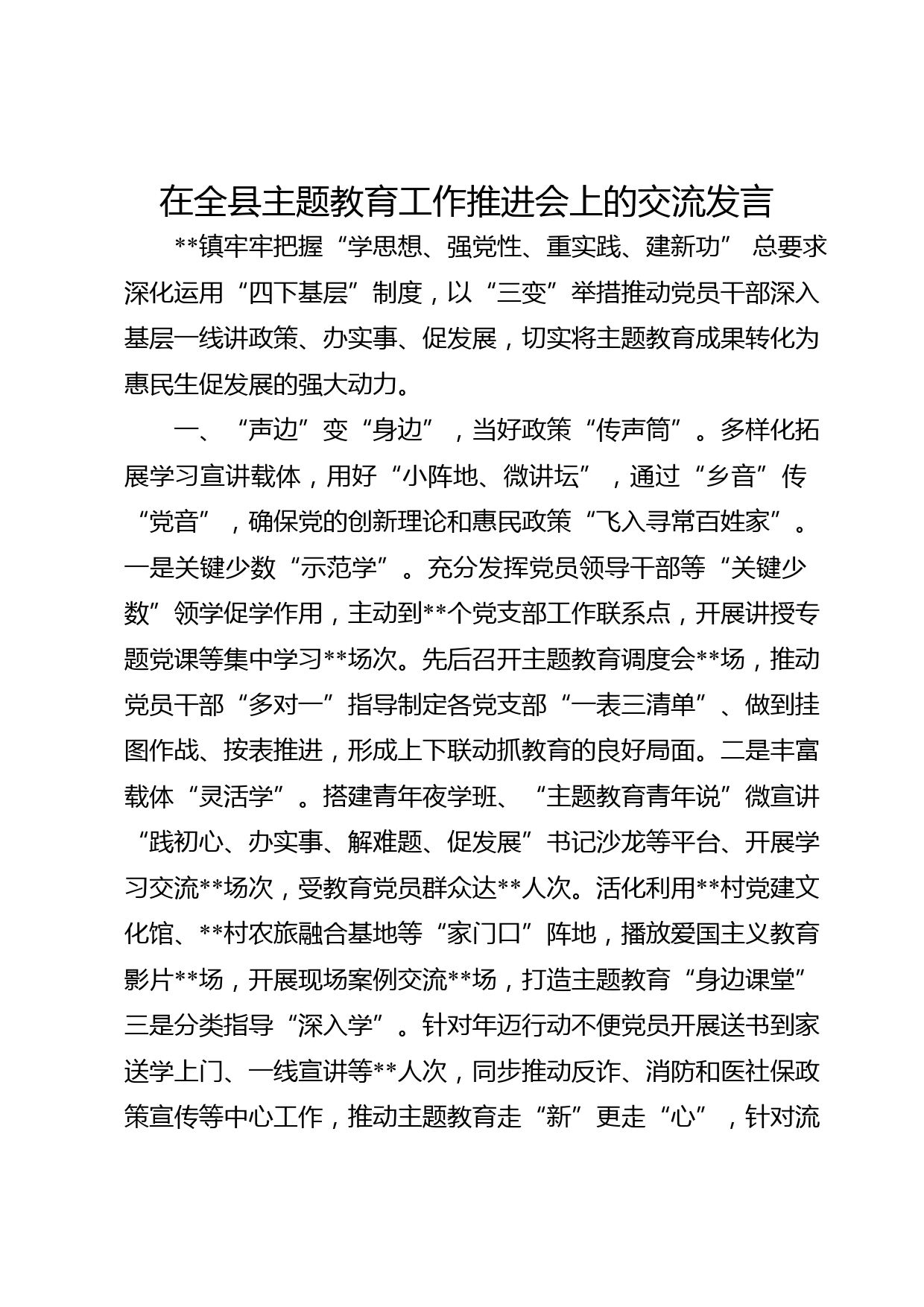 在全县主题教育工作推进会上的交流发言

**镇牢牢把握“学思想、强党性、重实践、建新功” 总要求深化运用“四下基层”制度，以“三变”举措推动党员干部深入基层一线讲政策、办实事、促发展，切实将主题教育成果转化为惠民生促发展的强大动力。

一、“声边”变“身边”，当好政策“传声筒”。多样化拓展学习宣讲载体，用好“小阵地、微讲坛”，通过“乡音”传“党音”，确保党的创新理论和惠民政策“飞入寻常百姓家”。一是关键少数“示范学”。充分发挥党员领导干部等“关键少数”领学促学作用，主动到**个党支部工作联系点，开展讲授专题党课等集中学习**场次。先后召开主题教育调度会**场，推动党员干部“多对一”指导制定各党支部“一表三清单”、做到挂图作战、按表推进，形成上下联动抓教育的良好局面。二是丰富载体“灵活学”。搭建青年夜学班、“主题教育青年说”微宣讲“践初心、办实事、解难题、促发展”书记沙龙等平台、开展学习交流**场次，受教育党员群众达**人次。活化利用**村党建文化馆、**村农旅融合基地等“家门口”阵地，播放爱国主义教育影片**场，开展现场案例交流**场，打造主题教育“身边课堂”三是分类指导“深入学”。针对年迈行动不便党员开展送书到家送学上门、一线宣讲等**人次，同步推动反诈、消防和医社保政策宣传等中心工作，推动主题教育走“新”更走“心”，针对流